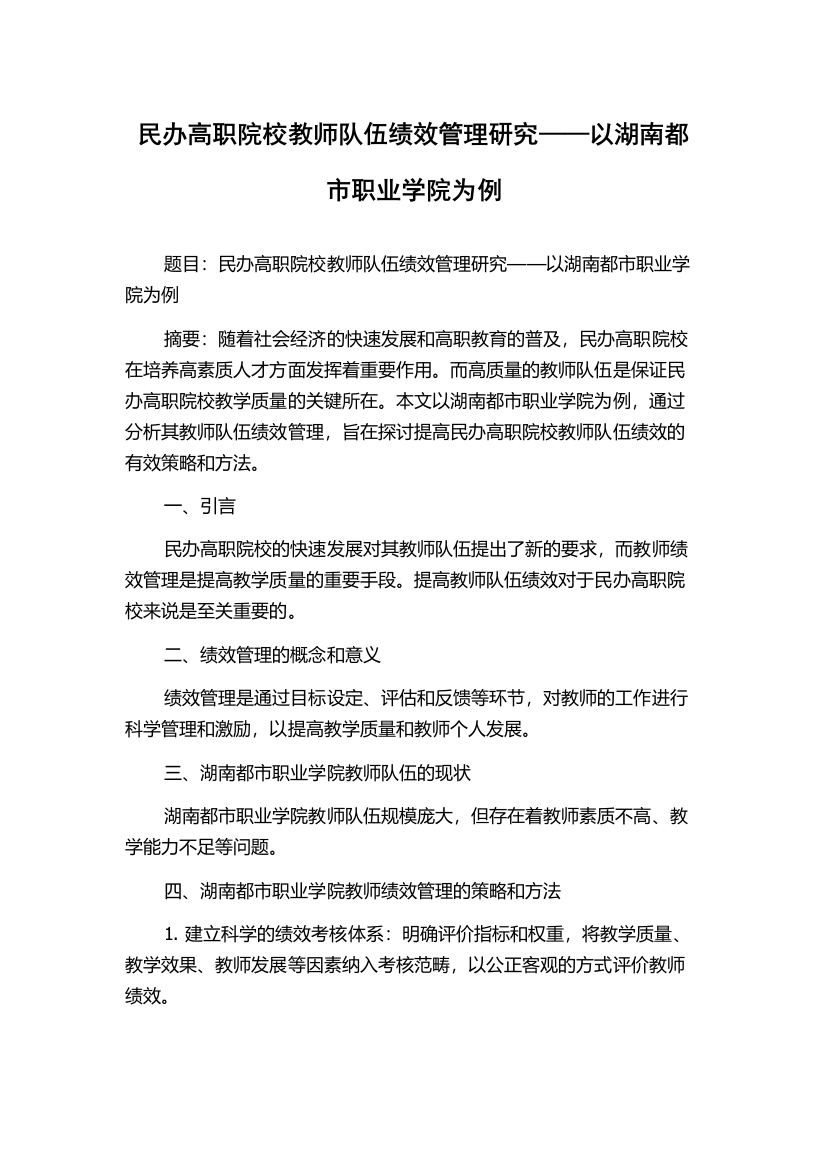 民办高职院校教师队伍绩效管理研究——以湖南都市职业学院为例

题目：民办高职院校教师队伍绩效管理研究——以湖南都市职业学院为例

摘要：随着社会经济的快速发展和高职教育的普及，民办高职院校在培养高素质人才方面发挥着重要作用。而高质量的教师队伍是保证民办高职院校教学质量的关键所在。本文以湖南都市职业学院为例，通过分析其教师队伍绩效管理，旨在探讨提高民办高职院校教师队伍绩效的有效策略和方法。

一、引言

民办高职院校的快速发展对其教师队伍提出了新的要求，而教师绩效管理是提高教学质量的重要手段。提高教师队伍绩效对于民办高职院校来说是至关重要的。

二、绩效管理的概念和意义

绩效管理是通过目标设定、评估和反馈等环节，对教师的工作进行科学管理和激励，以提高教学质量和教师个人发展。

三、湖南都市职业学院教师队伍的现状

湖南都市职业学院教师队伍规模庞大，但存在着教师素质不高、教学能力不足等问题。

四、湖南都市职业学院教师绩效管理的策略和方法

1. 建立科学的绩效考核体系：明确评价指标和权重，将教学质量、教学效果、教师发展等因素纳入考核范畴，以公正客观的方式评价教师绩效。